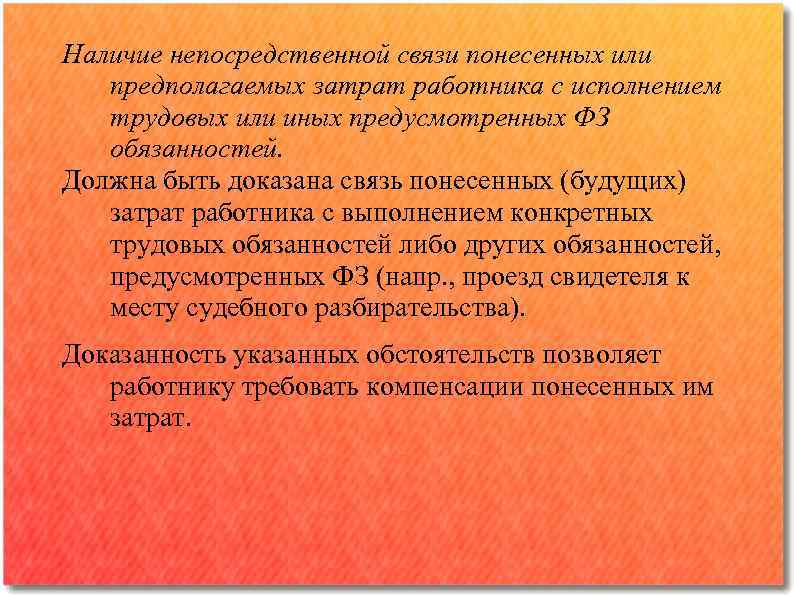 Наличие непосредственной связи понесенных или предполагаемых затрат работника с исполнением трудовых или иных предусмотренных ФЗ обязанностей.

Должна быть доказана связь понесенных (будущих) затрат работника с выполнением конкретных трудовых обязанностей либо других обязанностей, предусмотренных ФЗ (напр., проезд свидетеля к месту судебного разбирательства).

Доказанность указанных обстоятельств позволяет работнику требовать компенсации понесенных им затрат.